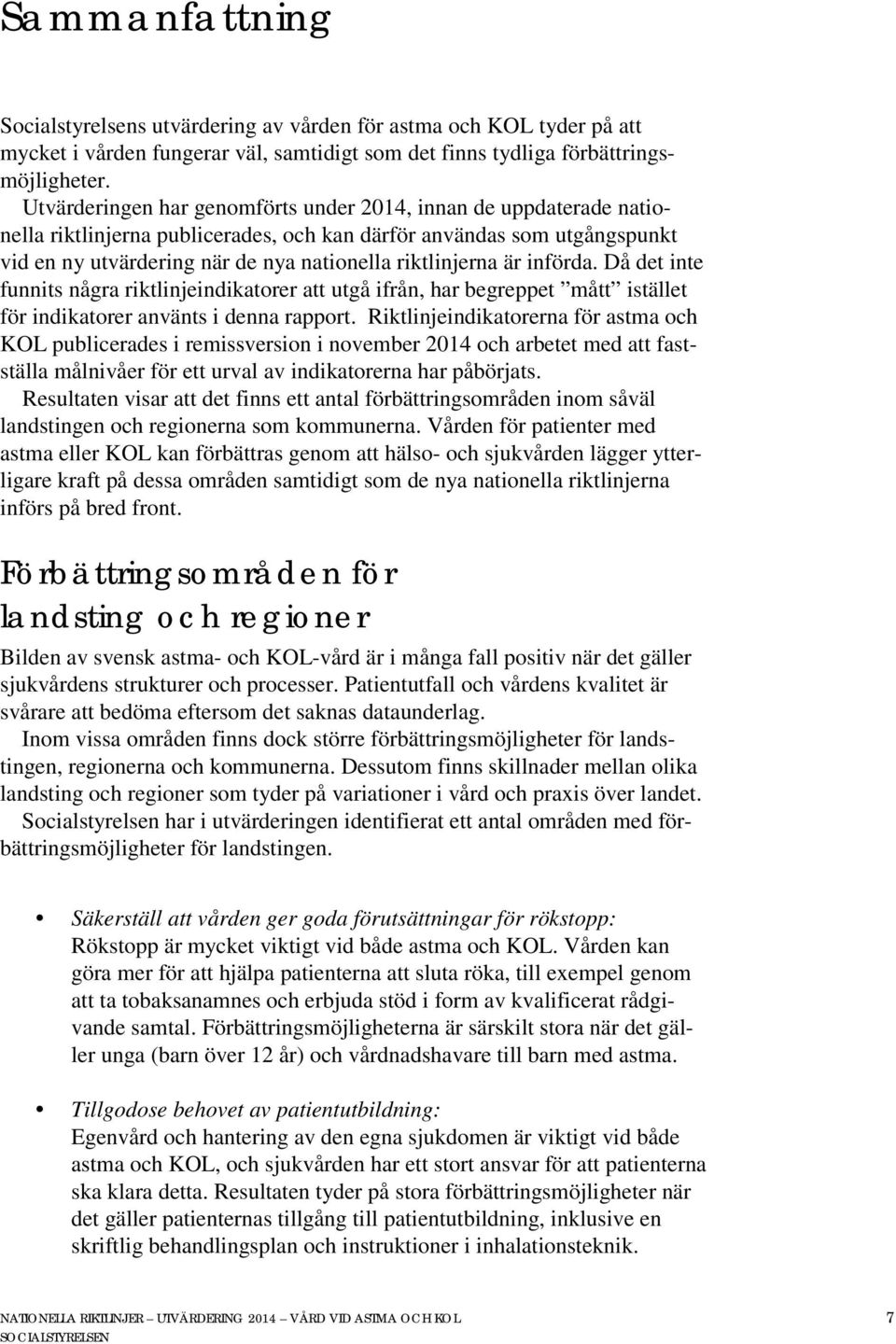 Sammanfattning

Socialstyrelsens utvärdering av vården för astma och KOL tyder på att mycket i vården fungerar väl, samtidigt som det finns tydliga förbättringsmöjligheter.

Utvärderingen har genomförts under 2014, innan de uppdaterade nationella riktlinjerna publicerades, och kan därför användas som utgångspunkt vid en ny utvärdering när de nya nationella riktlinjerna är införda. Då det inte funnits några riktlinjeindikatorer att utgå ifrån, har begreppet ”mått” istället för indikatorer använts i denna rapport. Riktlinjeindikatorerna för astma och KOL publicerades i remissversion i november 2014 och arbetet med att fastställa målnivåer för ett urval av indikatorerna har påbörjats.

Resultaten visar att det finns ett antal förbättringsområden inom såväl landstingen och regionerna som kommunerna. Vården för patienter med astma eller KOL kan förbättras genom att hälso- och sjukvården lägger ytterligare kraft på dessa områden samtidigt som de nya nationella riktlinjerna införs på bred front.

Förbättringsområden för landsting och regioner

Bilden av svensk astma- och KOL-vård är i många fall positiv när det gäller sjukvårdens strukturer och processer. Patientutfall och vårdens kvalitet är svårare att bedöma eftersom det saknas dataunderlag.

Inom vissa områden finns dock större förbättringsmöjligheter för landstingen, regionerna och kommunerna. Dessutom finns skillnader mellan olika landsting och regioner som tyder på variationer i vård och praxis över landet.

Socialstyrelsen har i utvärderingen identifierat ett antal områden med förbättringsmöjligheter för landstingen.

• Säkerställ att vården ger goda förutsättningar för rökstopp:
Rökstopp är mycket viktigt vid både astma och KOL. Vården kan göra mer för att hjälpa patienterna att sluta röka, till exempel genom att ta tobaksanamnes och erbjuda stöd i form av kvalificerat rådgivande samtal. Förbättringsmöjligheterna är särskilt stora när det gäller unga (barn över 12 år) och vårdnadshavare till barn med astma.

• Tillgodose behovet av patientutbildning:
Egenvård och hantering av den egna sjukdomen är viktigt vid både astma och KOL, och sjukvården har ett stort ansvar för att patienterna ska klara detta. Resultaten tyder på stora förbättringsmöjligheter när det gäller patienternas tillgång till patientutbildning, inklusive en skriftlig behandlingsplan och instruktioner i inhalationsteknik.

NATIONELLA RIKTLINJER – UTVÄRDERING 2014 – VÅRD VID ASTMA OCH KOL
SOCIALSTYRELSEN
7